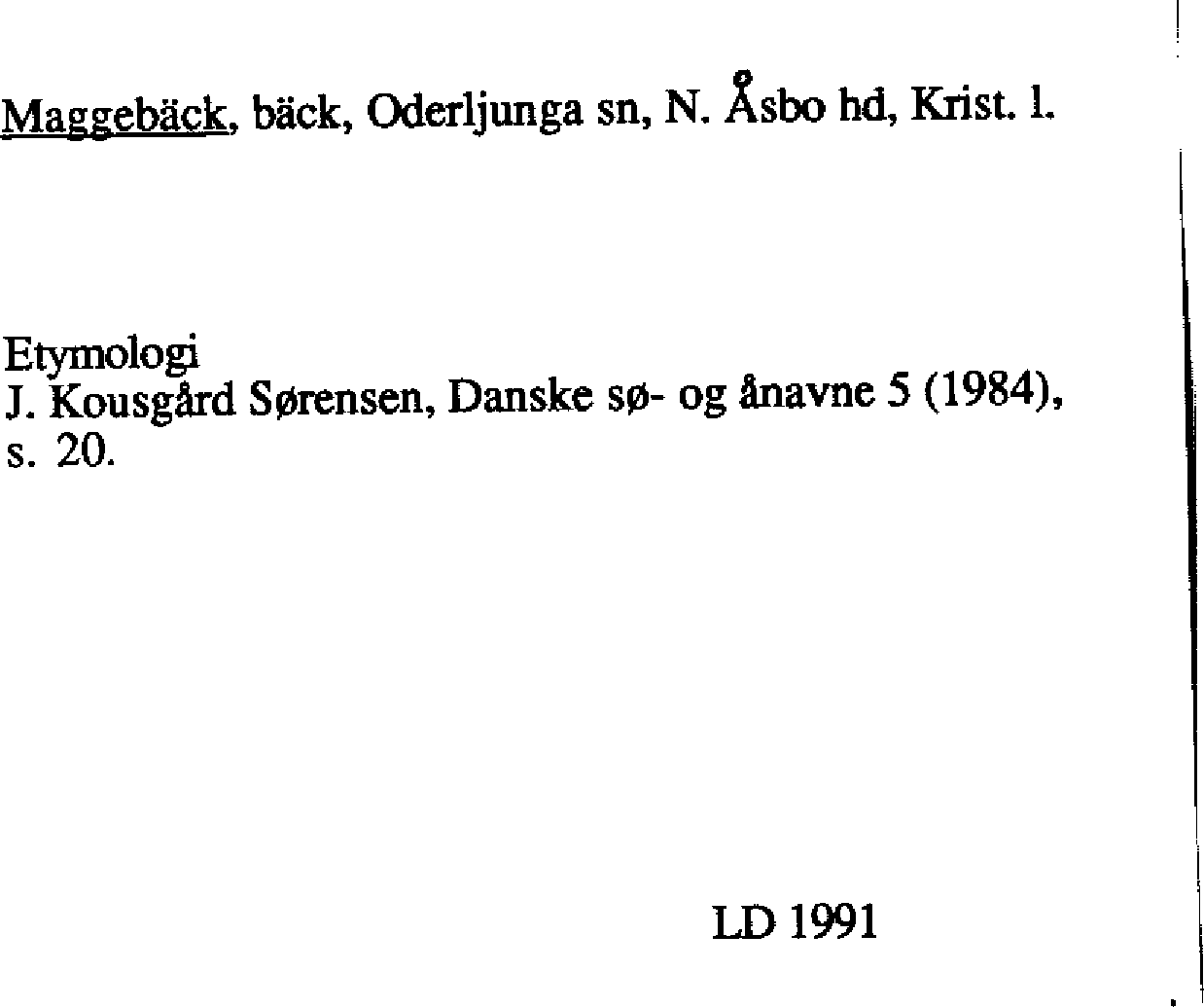 Maggebäck, bäck, Oderljunga sn, N. Åsbo hd, Krist. l.

Etymologi
J. Kousgård Sørensen, Danske sø- og ånavne 5 (1984), s. 20.

LD 1991